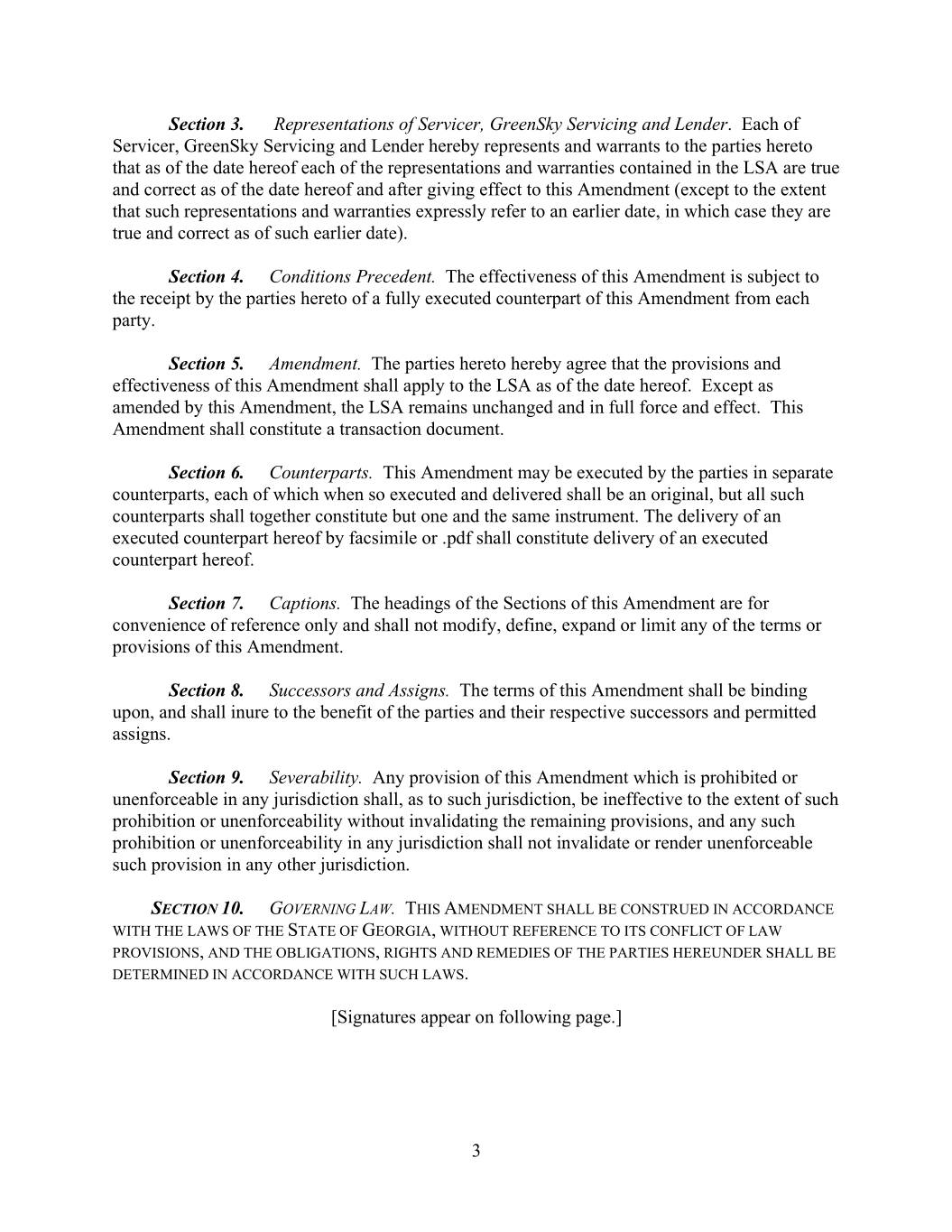 Section 3. Representations of Servicer, GreenSky Servicing and Lender. Each of Servicer, GreenSky Servicing and Lender hereby represents and warrants to the parties hereto that as of the date hereof each of the representations and warranties contained in the LSA are true and correct as of the date hereof and after giving effect to this Amendment (except to the extent that such representations and warranties expressly refer to an earlier date, in which case they are true and correct as of such earlier date).

Section 4. Conditions Precedent. The effectiveness of this Amendment is subject to the receipt by the parties hereto of a fully executed counterpart of this Amendment from each party.

Section 5. Amendment. The parties hereto hereby agree that the provisions and effectiveness of this Amendment shall apply to the LSA as of the date hereof. Except as amended by this Amendment, the LSA remains unchanged and in full force and effect. This Amendment shall constitute a transaction document.

Section 6. Counterparts. This Amendment may be executed by the parties in separate counterparts, each of which when so executed and delivered shall be an original, but all such counterparts shall together constitute but one and the same instrument. The delivery of an executed counterpart hereof by facsimile or .pdf shall constitute delivery of an executed counterpart hereof.

Section 7. Captions. The headings of the Sections of this Amendment are for convenience of reference only and shall not modify, define, expand or limit any of the terms or provisions of this Amendment.

Section 8. Successors and Assigns. The terms of this Amendment shall be binding upon, and shall inure to the benefit of the parties and their respective successors and permitted assigns.

Section 9. Severability. Any provision of this Amendment which is prohibited or unenforceable in any jurisdiction shall, as to such jurisdiction, be ineffective to the extent of such prohibition or unenforceability without invalidating the remaining provisions, and any such prohibition or unenforceability in any jurisdiction shall not invalidate or render unenforceable such provision in any other jurisdiction.

SECTION 10. GOVERNING LAW. THIS AMENDMENT SHALL BE CONSTRUED IN ACCORDANCE WITH THE LAWS OF THE STATE OF GEORGIA, WITHOUT REFERENCE TO ITS CONFLICT OF LAW PROVISIONS, AND THE OBLIGATIONS, RIGHTS AND REMEDIES OF THE PARTIES HEREUNDER SHALL BE DETERMINED IN ACCORDANCE WITH SUCH LAWS.

[Signatures appear on following page.]

3